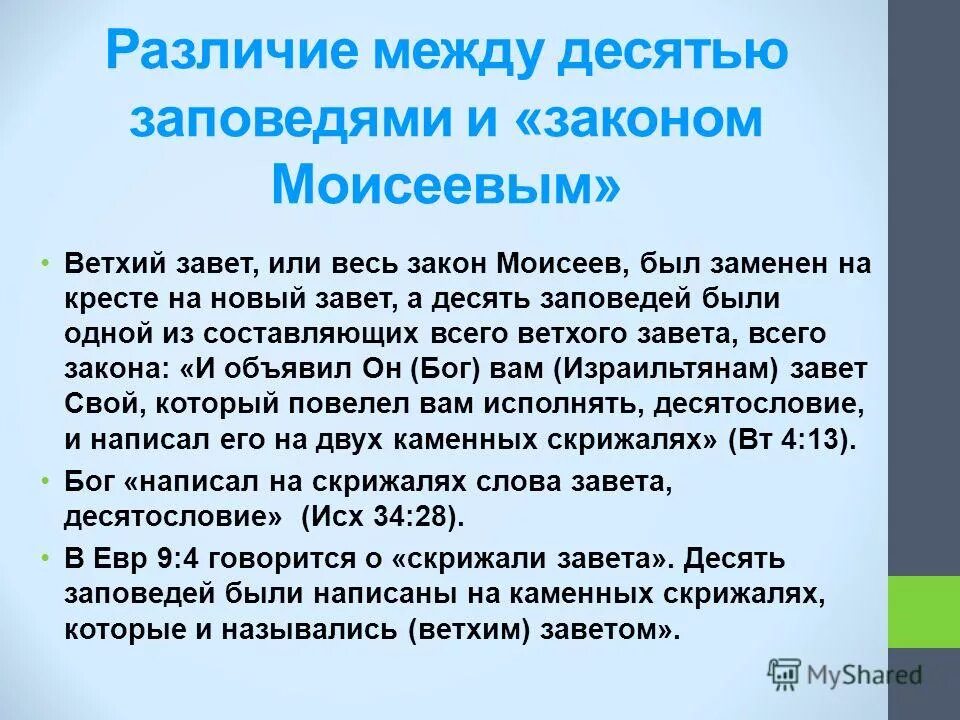 Различие между десятью заповедями и «законом Моисеевым»

• Ветхий завет, или весь закон Моисеев, был заменен на кресте на новый завет, а десять заповедей были одной из составляющих всего ветхого завета, всего закона: «И объявил Он (Бог) вам (Израильтянам) завет Свой, который повелел вам исполнять, десятословие, и написал его на двух каменных скрижалях» (Вт 4:13).

• Бог «написал на скрижалях слова завета, десятословие» (Исх 34:28).

• В Евр 9:4 говорится о «скрижали завета». Десять заповедей были написаны на каменных скрижалях, которые и назывались (ветхим) заветом».

MyShared